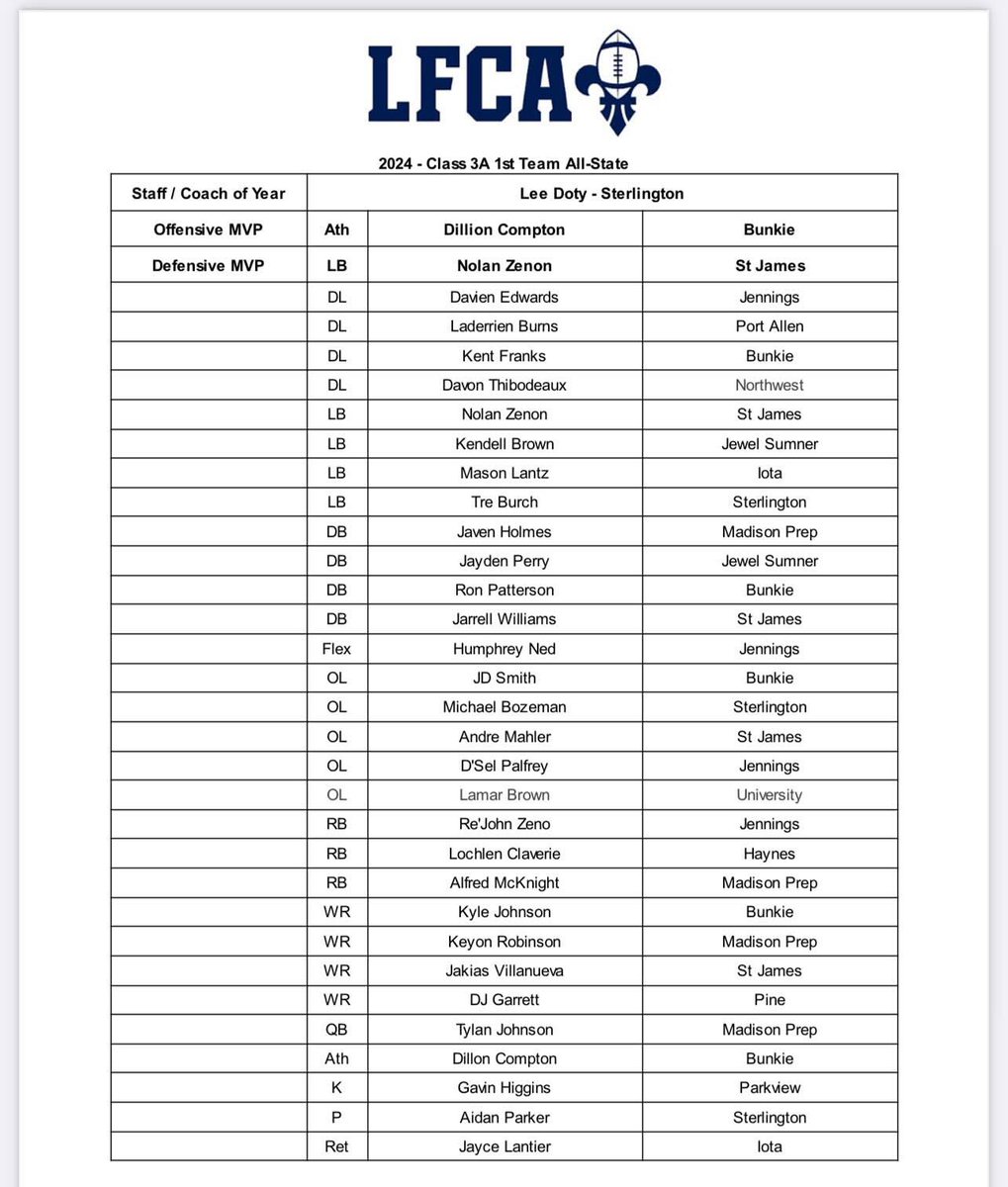 LFCA

2024 - Class 3A 1st Team All-State

| Staff / Coach of Year | Lee Doty - Sterlington | | |
|---|---|---|---|
| Offensive MVP | Ath | Dillion Compton | Bunkie |
| Defensive MVP | LB | Nolan Zenon | St James |
| | DL | Davien Edwards | Jennings |
| | DL | Laderrien Burns | Port Allen |
| | DL | Kent Franks | Bunkie |
| | DL | Davon Thibodeaux | Northwest |
| | LB | Nolan Zenon | St James |
| | LB | Kendell Brown | Jewel Sumner |
| | LB | Mason Lantz | Iota |
| | LB | Tre Burch | Sterlington |
| | DB | Javen Holmes | Madison Prep |
| | DB | Jayden Perry | Jewel Sumner |
| | DB | Ron Patterson | Bunkie |
| | DB | Jarrell Williams | St James |
| | Flex | Humphrey Ned | Jennings |
| | OL | JD Smith | Bunkie |
| | OL | Michael Bozeman | Sterlington |
| | OL | Andre Mahler | St James |
| | OL | D'Sel Palfrey | Jennings |
| | OL | Lamar Brown | University |
| | RB | Re'John Zeno | Jennings |
| | RB | Lochlen Claverie | Haynes |
| | RB | Alfred McKnight | Madison Prep |
| | WR | Kyle Johnson | Bunkie |
| | WR | Keyon Robinson | Madison Prep |
| | WR | Jakias Villanueva | St James |
| | WR | DJ Garrett | Pine |
| | QB | Tylan Johnson | Madison Prep |
| | Ath | Dillon Compton | Bunkie |
| | K | Gavin Higgins | Parkview |
| | P | Aidan Parker | Sterlington |
| | Ret | Jayce Lantier | Iota |